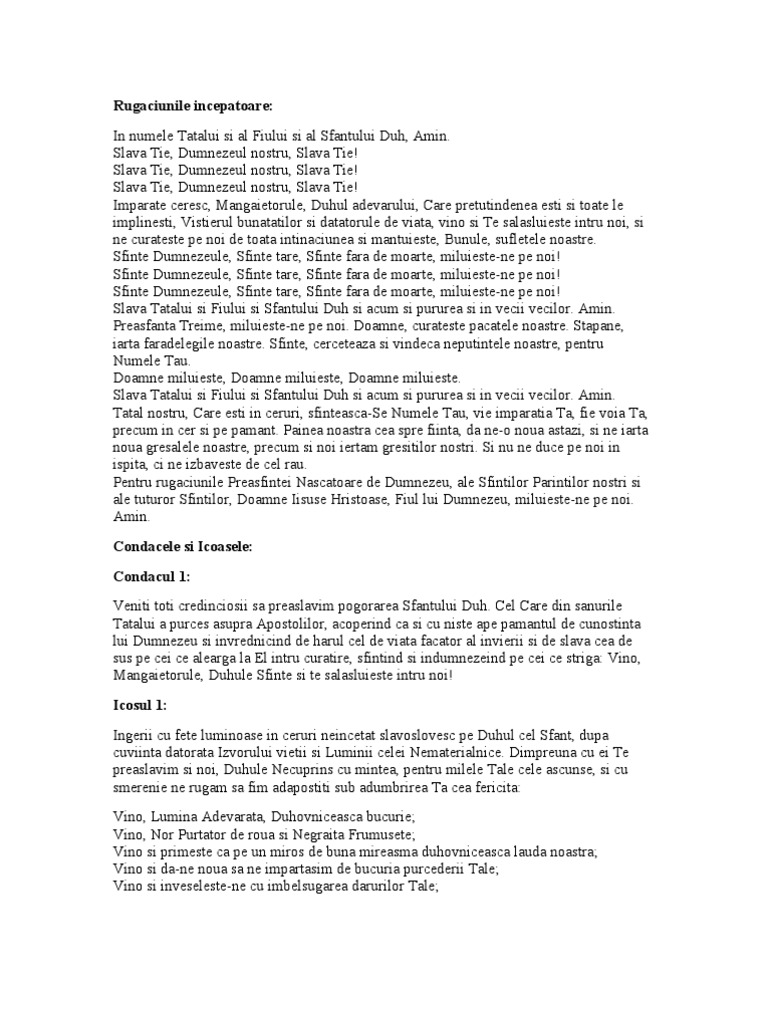 Rugaciunile incepatoare:

In numele Tatalui si al Fiului si al Sfantului Duh, Amin.
Slava Tie, Dumnezeul nostru, Slava Tie!
Slava Tie, Dumnezeul nostru, Slava Tie!
Slava Tie, Dumnezeul nostru, Slava Tie!
Imparate ceresc, Mangaietorule, Duhul adevarului, Care pretutindenea esti si toate le implinesti, Vistierul bunatatilor si datatorule de viata, vino si Te salasluieste intru noi, si ne curateste pe noi de toata intinaciunea si mantuieste, Bunule, sufletele noastre.
Sfinte Dumnezeule, Sfinte tare, Sfinte fara de moarte, miluieste-ne pe noi!
Sfinte Dumnezeule, Sfinte tare, Sfinte fara de moarte, miluieste-ne pe noi!
Sfinte Dumnezeule, Sfinte tare, Sfinte fara de moarte, miluieste-ne pe noi!
Slava Tatalui si Fiului si Sfantului Duh si acum si pururea si in vecii vecilor. Amin.
Preasfanta Treime, miluieste-ne pe noi. Doamne, curateste pacatele noastre. Stapane, iarta faradelegile noastre. Sfinte, cerceteaza si vindeca neputintele noastre, pentru Numele Tau.
Doamne miluieste, Doamne miluieste, Doamne miluieste.
Slava Tatalui si Fiului si Sfantului Duh si acum si pururea si in vecii vecilor. Amin.
Tatal nostru, Care esti in ceruri, sfinteasca-Se Numele Tau, vie imparatia Ta, fie voia Ta, precum in cer si pe pamant. Painea noastra cea spre fiinta, da ne-o noua astazi, si ne iarta noua gresalele noastre, precum si noi iertam gresitilor nostri. Si nu ne duce pe noi in ispita, ci ne izbaveste de cel rau.
Pentru rugaciunile Preasfintei Nascatoare de Dumnezeu, ale Sfintilor Parintilor nostri si ale tuturor Sfintilor, Doamne Iisuse Hristoase, Fiul lui Dumnezeu, miluieste-ne pe noi. Amin.

Condacele si Icoasele:

Condacul 1:

Veniti toti credinciosii sa preaslavim pogorarea Sfantului Duh. Cel Care din sanurile Tatalui a purces asupra Apostolilor, acoperind ca si cu niste ape pamantul de cunostinta lui Dumnezeu si invrednicind de harul cel de viata facator al invierii si de slava cea de sus pe cei ce alearga la El intru curatire, sfintind si indumnezeind pe cei ce striga: Vino, Mangaietorule, Duhule Sfinte si te salasluieste intru noi!

Icosul 1:

Ingerii cu fete luminoase in ceruri neincetat slavoslovesc pe Duhul cel Sfant, dupa cuviinta datorata Izvorului vietii si Luminii celei Nematerialnice. Dimpreuna cu ei Te preaslavim si noi, Duhule Necuprins cu mintea, pentru milele Tale cele ascunse, si cu smerenie ne rugam sa fim adapostiti sub adumbrirea Ta cea fericita:

Vino, Lumina Adevarata, Duhovniceasca bucurie;
Vino, Nor Purtator de roua si Negraita Frumusete;
Vino si primeste ca pe un miros de buna mireasma duhovniceasca lauda noastra;
Vino si da-ne noua sa ne impartasim de bucuria purcederii Tale;
Vino si inveseleste-ne cu imbelsugarea darurilor Tale;